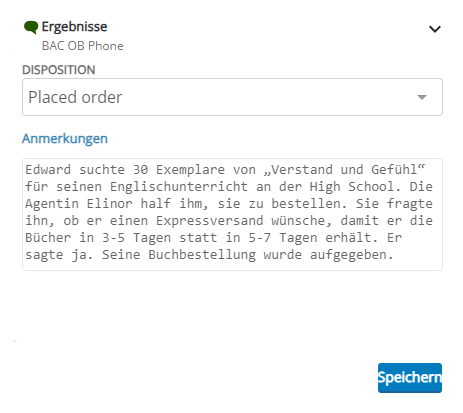 Ergebnisse
BAC OB Phone

DISPOSITION

Placed order

Anmerkungen

Edward suchte 30 Exemplare von „Verstand und Gefühl“ für seinen Englischunterricht an der High School. Die Agentin Elinor half ihm, sie zu bestellen. Sie fragte ihn, ob er einen Expressversand wünsche, damit er die Bücher in 3-5 Tagen statt in 5-7 Tagen erhält. Er sagte ja. Seine Buchbestellung wurde aufgegeben.

Speichern